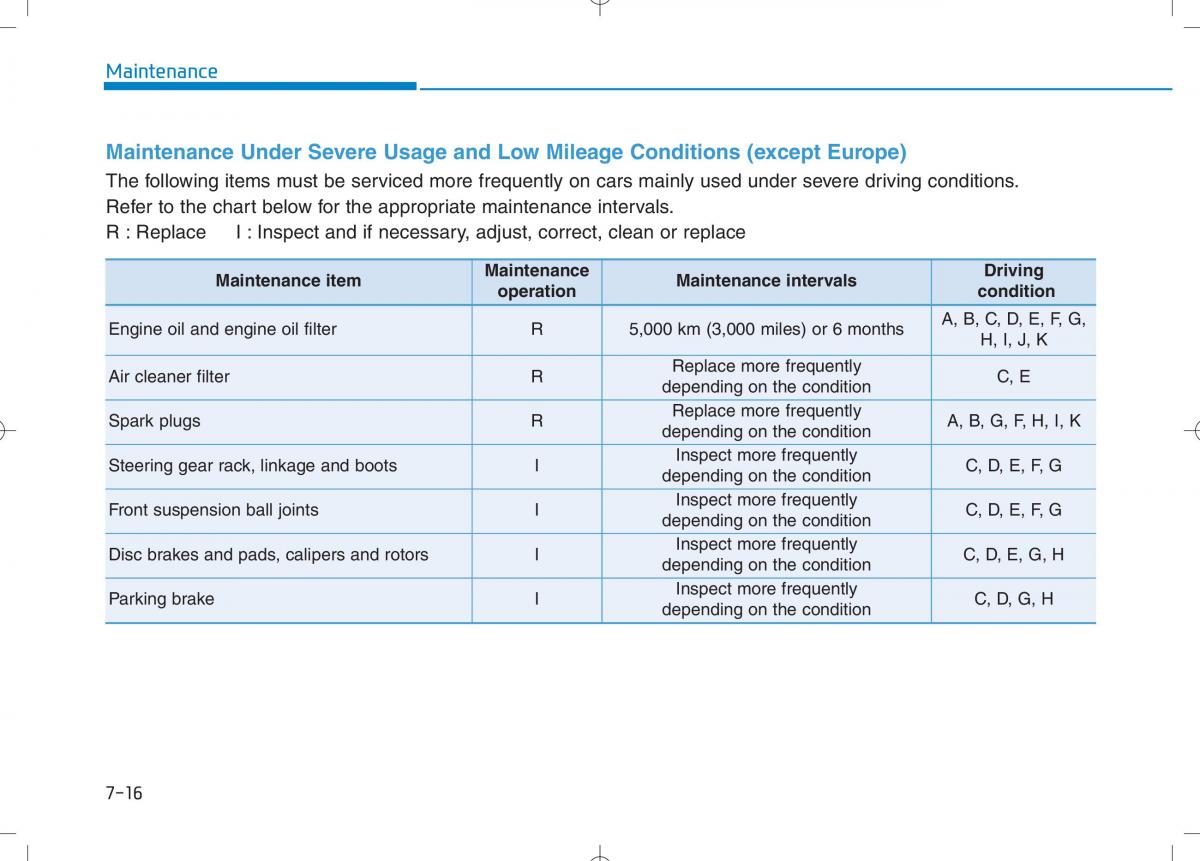 Maintenance

Maintenance Under Severe Usage and Low Mileage Conditions (except Europe)

The following items must be serviced more frequently on cars mainly used under severe driving conditions.
Refer to the chart below for the appropriate maintenance intervals.
R : Replace I : Inspect and if necessary, adjust, correct, clean or replace

| Maintenance item | Maintenance operation | Maintenance intervals | Driving condition |
|---|---|---|---|
| Engine oil and engine oil filter | R | 5,000 km (3,000 miles) or 6 months | A, B, C, D, E, F, G, H, I, J, K |
| Air cleaner filter | R | Replace more frequently depending on the condition | C, E |
| Spark plugs | R | Replace more frequently depending on the condition | A, B, G, F, H, I, K |
| Steering gear rack, linkage and boots | I | Inspect more frequently depending on the condition | C, D, E, F, G |
| Front suspension ball joints | I | Inspect more frequently depending on the condition | C, D, E, F, G |
| Disc brakes and pads, calipers and rotors | I | Inspect more frequently depending on the condition | C, D, E, G, H |
| Parking brake | I | Inspect more frequently depending on the condition | C, D, G, H |

7-16